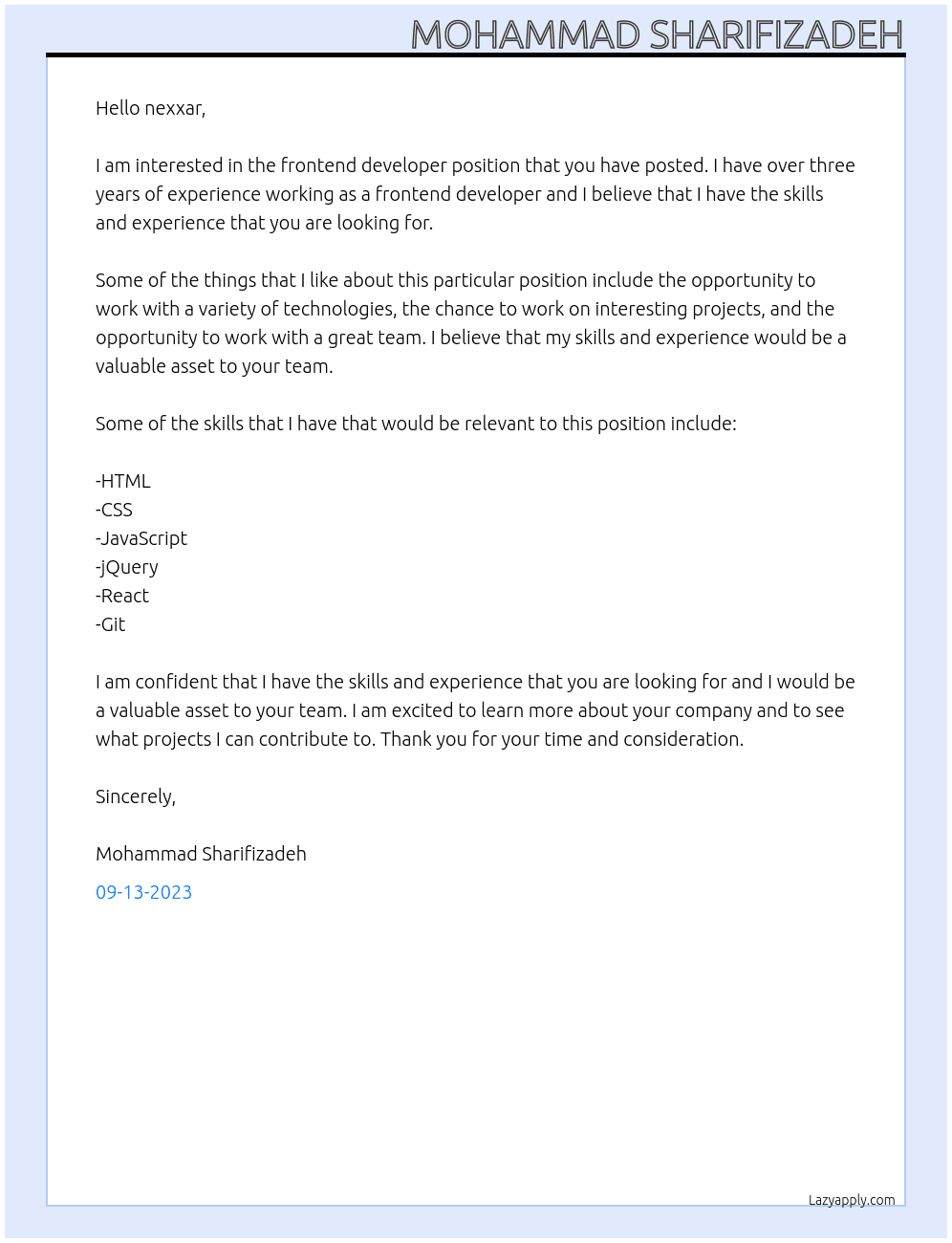 MOHAMMAD SHARIFIZADEH

Hello nexxar,

I am interested in the frontend developer position that you have posted. I have over three years of experience working as a frontend developer and I believe that I have the skills and experience that you are looking for.

Some of the things that I like about this particular position include the opportunity to work with a variety of technologies, the chance to work on interesting projects, and the opportunity to work with a great team. I believe that my skills and experience would be a valuable asset to your team.

Some of the skills that I have that would be relevant to this position include:

-HTML
-CSS
-JavaScript
-jQuery
-React
-Git

I am confident that I have the skills and experience that you are looking for and I would be a valuable asset to your team. I am excited to learn more about your company and to see what projects I can contribute to. Thank you for your time and consideration.

Sincerely,

Mohammad Sharifizadeh

09-13-2023

Lazyapply.com